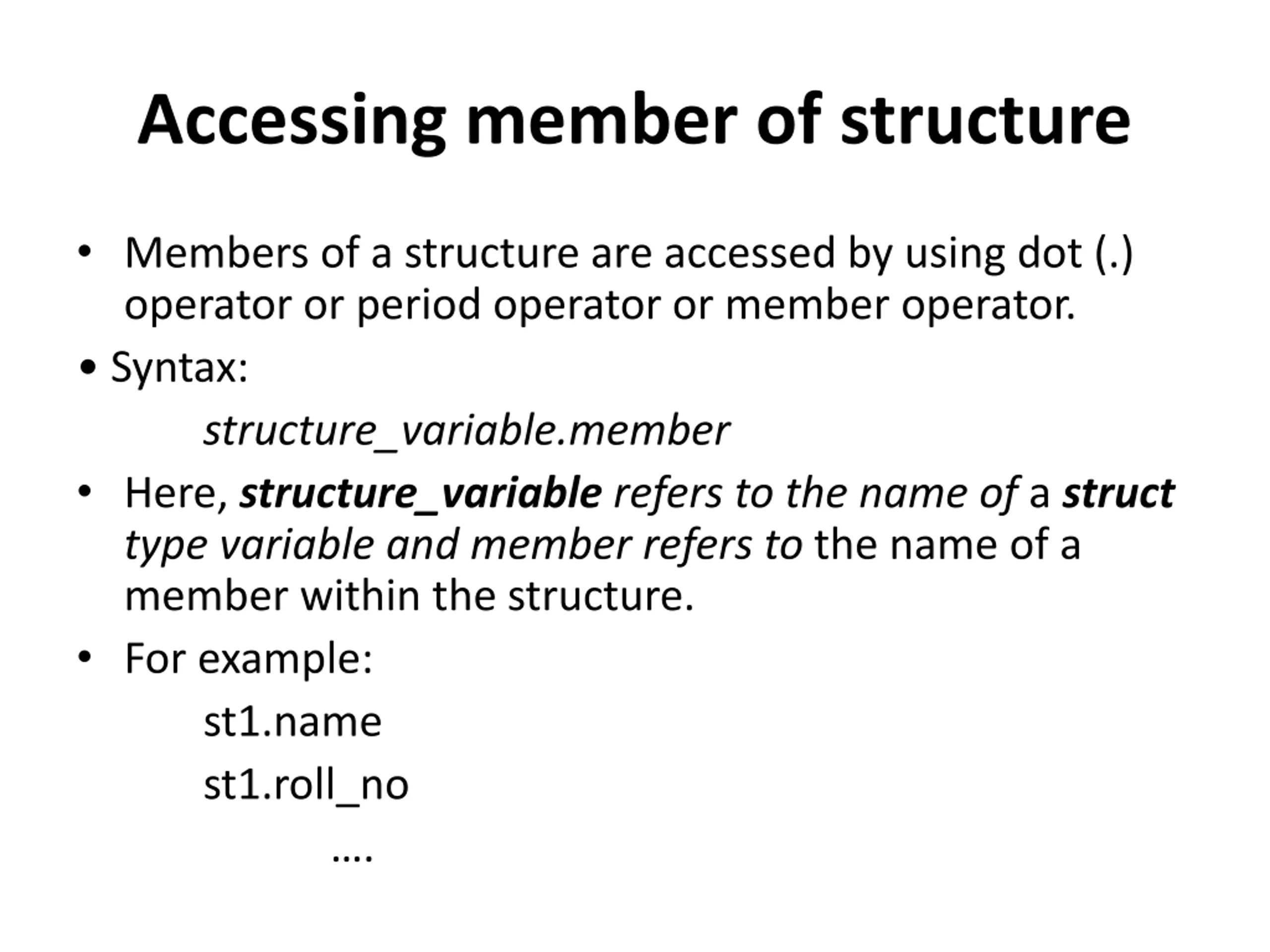 Accessing member of structure

• Members of a structure are accessed by using dot (.) operator or period operator or member operator.

• Syntax:

structure_variable.member

• Here, structure_variable refers to the name of a struct type variable and member refers to the name of a member within the structure.

• For example:

st1.name

st1.roll_no

....